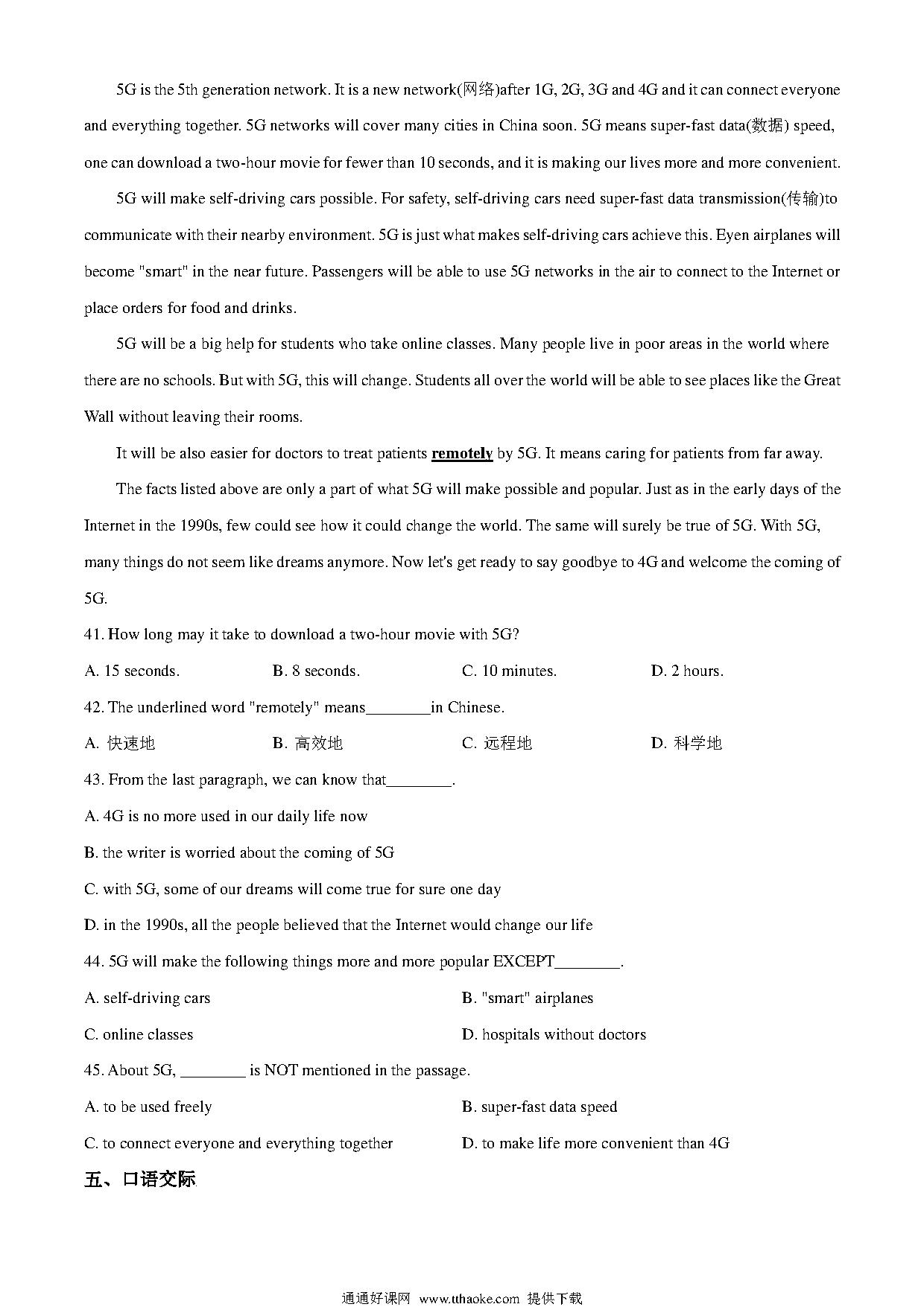 5G is the 5th generation network. It is a new network(网络)after 1G, 2G, 3G and 4G and it can connect everyone and everything together. 5G networks will cover many cities in China soon. 5G means super-fast data(数据) speed, one can download a two-hour movie for fewer than 10 seconds, and it is making our lives more and more convenient.

5G will make self-driving cars possible. For safety, self-driving cars need super-fast data transmission(传输)to communicate with their nearby environment. 5G is just what makes self-driving cars achieve this. Eyen airplanes will become "smart" in the near future. Passengers will be able to use 5G networks in the air to connect to the Internet or place orders for food and drinks.

5G will be a big help for students who take online classes. Many people live in poor areas in the world where there are no schools. But with 5G, this will change. Students all over the world will be able to see places like the Great Wall without leaving their rooms.

It will be also easier for doctors to treat patients remotely by 5G. It means caring for patients from far away.

The facts listed above are only a part of what 5G will make possible and popular. Just as in the early days of the Internet in the 1990s, few could see how it could change the world. The same will surely be true of 5G. With 5G, many things do not seem like dreams anymore. Now let's get ready to say goodbye to 4G and welcome the coming of 5G.

41. How long may it take to download a two-hour movie with 5G?

A. 15 seconds. B. 8 seconds. C. 10 minutes. D. 2 hours.

42. The underlined word "remotely" means________in Chinese.

A. 快速地 B. 高效地 C. 远程地 D. 科学地

43. From the last paragraph, we can know that________.

A. 4G is no more used in our daily life now

B. the writer is worried about the coming of 5G

C. with 5G, some of our dreams will come true for sure one day

D. in the 1990s, all the people believed that the Internet would change our life

44. 5G will make the following things more and more popular EXCEPT________.

A. self-driving cars B. "smart" airplanes

C. online classes D. hospitals without doctors

45. About 5G, ________ is NOT mentioned in the passage.

A. to be used freely B. super-fast data speed

C. to connect everyone and everything together D. to make life more convenient than 4G

五、口语交际

通通好课网 www.tthaoke.com 提供下载